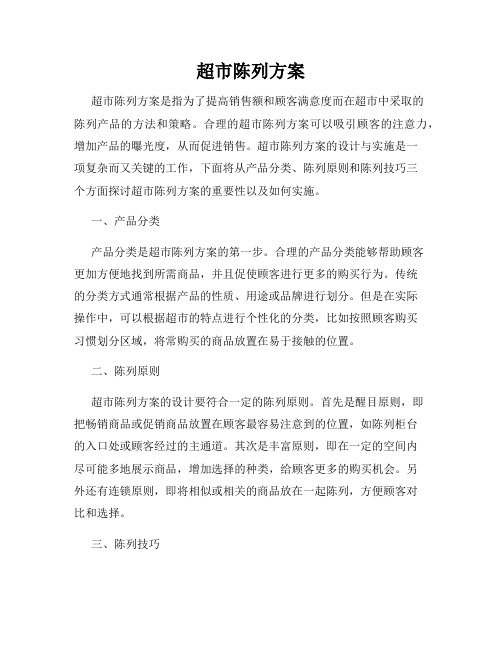 超市陈列方案

超市陈列方案是指为了提高销售额和顾客满意度而在超市中采取的陈列产品的方法和策略。合理的超市陈列方案可以吸引顾客的注意力，增加产品的曝光度，从而促进销售。超市陈列方案的设计与实施是一项复杂而又关键的工作，下面将从产品分类、陈列原则和陈列技巧三个方面探讨超市陈列方案的重要性以及如何实施。

一、产品分类

产品分类是超市陈列方案的第一步。合理的产品分类能够帮助顾客更加方便地找到所需商品，并且促使顾客进行更多的购买行为。传统的分类方式通常根据产品的性质、用途或品牌进行划分。但是在实际操作中，可以根据超市的特点进行个性化的分类，比如按照顾客购买习惯划分区域，将常购买的商品放置在易于接触的位置。

二、陈列原则

超市陈列方案的设计要符合一定的陈列原则。首先是醒目原则，即把畅销商品或促销商品放置在顾客最容易注意到的位置，如陈列柜台的入口处或顾客经过的主通道。其次是丰富原则，即在一定的空间内尽可能多地展示商品，增加选择的种类，给顾客更多的购买机会。另外还有连锁原则，即将相似或相关的商品放在一起陈列，方便顾客对比和选择。

三、陈列技巧